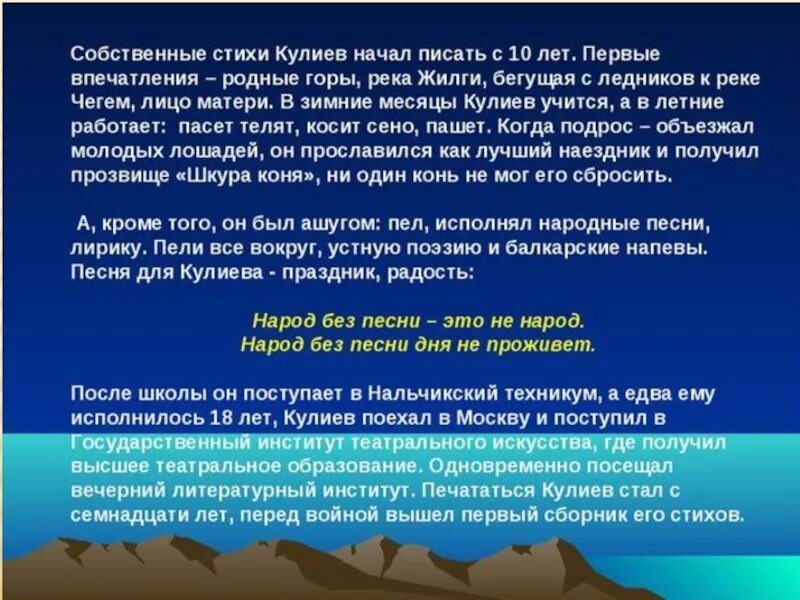 Собственные стихи Кулиев начал писать с 10 лет. Первые впечатления – родные горы, река Жилги, бегущая с ледников к реке Чегем, лицо матери. В зимние месяцы Кулиев учится, а в летние работает: пасет телят, косит сено, пашет. Когда подрос – объезжал молодых лошадей, он прославился как лучший наездник и получил прозвище «Шкура коня», ни один конь не мог его сбросить.

А, кроме того, он был ашугом: пел, исполнял народные песни, лирику. Пели все вокруг, устную поэзию и балкарские напевы. Песня для Кулиева - праздник, радость:

Народ без песни – это не народ.
Народ без песни дня не проживет.

После школы он поступает в Нальчикский техникум, а едва ему исполнилось 18 лет, Кулиев поехал в Москву и поступил в Государственный институт театрального искусства, где получил высшее театральное образование. Одновременно посещал вечерний литературный институт. Печататься Кулиев стал с семнадцати лет, перед войной вышел первый сборник его стихов.